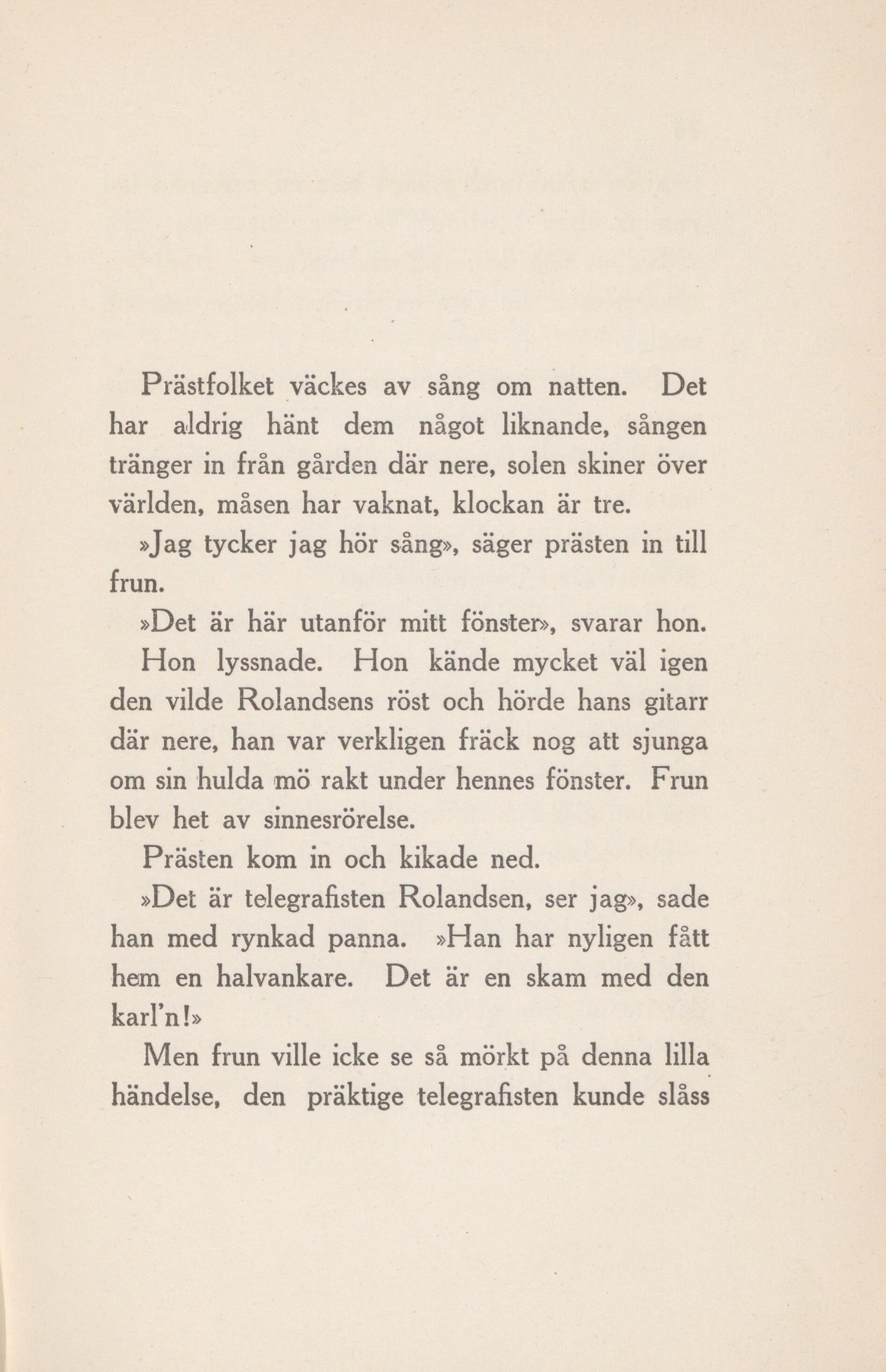 Prästfolket väckes av sång om natten. Det har aldrig hänt dem något liknande, sången tränger in från gården där nere, solen skiner över världen, måsen har vaknat, klockan är tre.

»Jag tycker jag hör sång», säger prästen in till frun.

»Det är här utanför mitt fönster», svarar hon.

Hon lyssnade. Hon kände mycket väl igen den vilde Rolandsens röst och hörde hans gitarr där nere, han var verkligen fräck nog att sjunga om sin hulda mö rakt under hennes fönster. Frun blev het av sinnesrörelse.

Prästen kom in och kikade ned.

»Det är telegrafisten Rolandsen, ser jag», sade han med rynkad panna. »Han har nyligen fått hem en halvankare. Det är en skam med den karl'n!»

Men frun ville icke se så mörkt på denna lilla händelse, den präktige telegrafisten kunde slåss